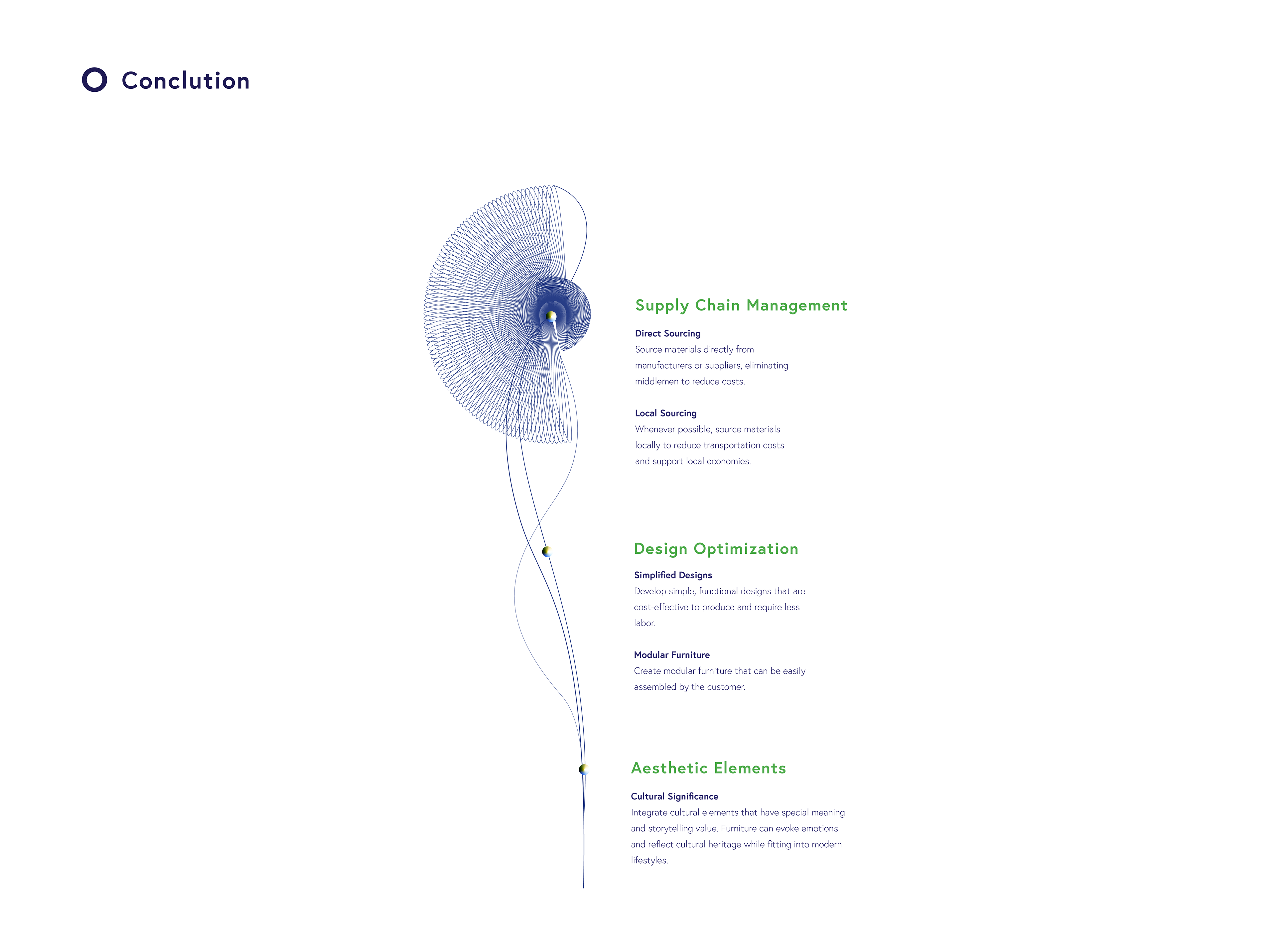 Conclution

Supply Chain Management

Direct Sourcing
Source materials directly from manufacturers or suppliers, eliminating middlemen to reduce costs.

Local Sourcing
Whenever possible, source materials locally to reduce transportation costs and support local economies.

Design Optimization

Simplified Designs
Develop simple, functional designs that are cost-effective to produce and require less labor.

Modular Furniture
Create modular furniture that can be easily assembled by the customer.

Aesthetic Elements

Cultural Significance
Integrate cultural elements that have special meaning and storytelling value. Furniture can evoke emotions and reflect cultural heritage while fitting into modern lifestyles.